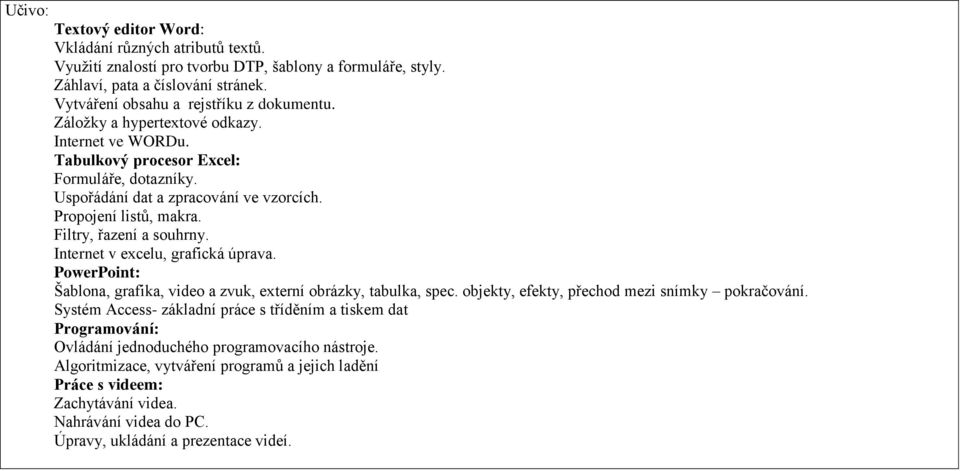 Učivo:
Textový editor Word:
Vkládání různých atributů textů.
Využití znalostí pro tvorbu DTP, šablony a formuláře, styly.
Záhlaví, pata a číslování stránek.
Vytváření obsahu a rejstříku z dokumentu.
Záložky a hypertextové odkazy.
Internet ve WORDu.
Tabulkový procesor Excel:
Formuláře, dotazníky.
Uspořádání dat a zpracování ve vzorcích.
Propojení listů, makra.
Filtry, řazení a souhrny.
Internet v excelu, grafická úprava.
PowerPoint:
Šablona, grafika, video a zvuk, externí obrázky, tabulka, spec. objekty, efekty, přechod mezi snímky – pokračování.
Systém Access- základní práce s tříděním a tiskem dat
Programování:
Ovládání jednoduchého programovacího nástroje.
Algoritmizace, vytváření programů a jejich ladění
Práce s videem:
Zachytávání videa.
Nahrávání videa do PC.
Úpravy, ukládání a prezentace videí.